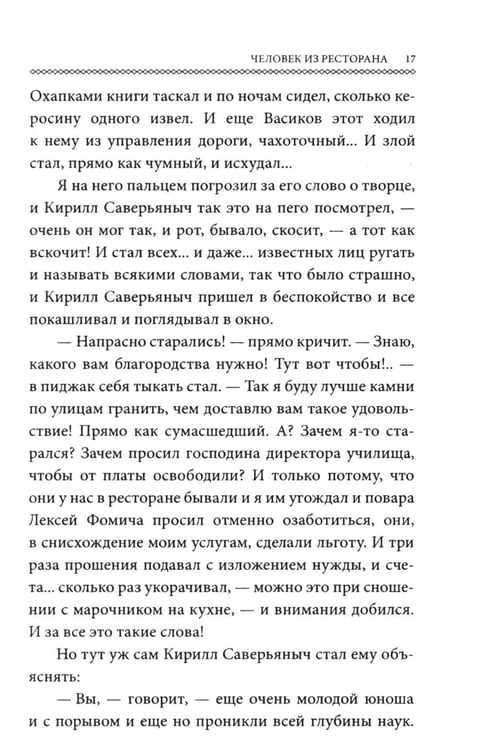 ЧЕЛОВЕК ИЗ РЕСТОРАНА 17

Охапками книги таскал и по ночам сидел, сколько керосину одного извел. И еще Васиков этот ходил к нему из управления дороги, чахоточный... И злой стал, прямо как чумный, и исхудал...

Я на него пальцем погрозил за его слово о творце, и Кирилл Саверьяныч так это на пего посмотрел, — очень он мог так, и рот, бывало, скосит, — а тот как вскочит! И стал всех... и даже... известных лиц ругать и называть всякими словами, так что было страшно, и Кирилл Саверьяныч пришел в беспокойство и все покашливал и поглядывал в окно.

— Напрасно старались! — прямо кричит. — Знаю, какого вам благородства нужно! Тут вот чтобы!.. — в пиджак себя тыкать стал. — Так я буду лучше камни по улицам гранить, чем доставлю вам такое удовольствие! Прямо как сумасшедший. А? Зачем я-то старался? Зачем просил господина директора училища, чтобы от платы освободили? И только потому, что они у нас в ресторане бывали и я им угождал и повара Лексей Фомича просил отменно озаботиться, они, в снисхождение моим услугам, сделали льготу. И три раза прошения подавал с изложением нужды, и счета... сколько раз укорачивал, — можно это при сношении с марочником на кухне, — и внимания добился. И за все это такие слова!

Но тут уж сам Кирилл Саверьяныч стал ему объяснять:

— Вы, — говорит, — еще очень молодой юноша и с порывом и еще но проникли всей глубины наук.